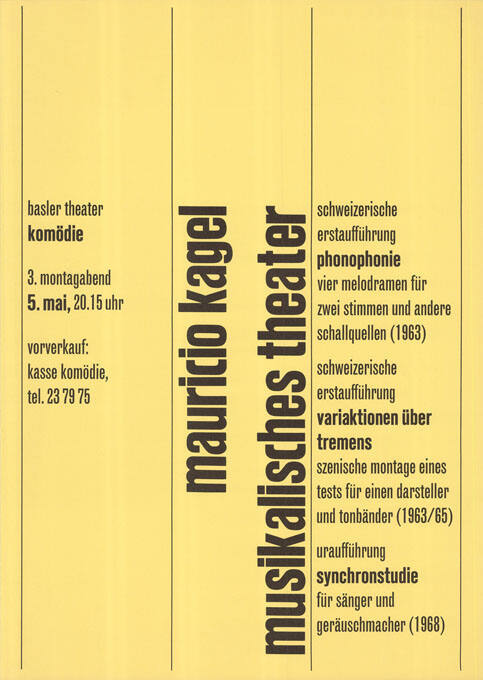 basler theater
komödie

3. montagabend
5. mai, 20.15 uhr

vorverkauf:
kasse komödie,
tel. 23 79 75

mauricio kagel

musikalisches theater

schweizerische
erstaufführung
phonophonie
vier melodramen für
zwei stimmen und andere
schallquellen (1963)

schweizerische
erstaufführung
variaktionen über
tremens
szenische montage eines
tests für einen darsteller
und tonbänder (1963/65)

uraufführung
synchronstudie
für sänger und
geräuschmacher (1968)